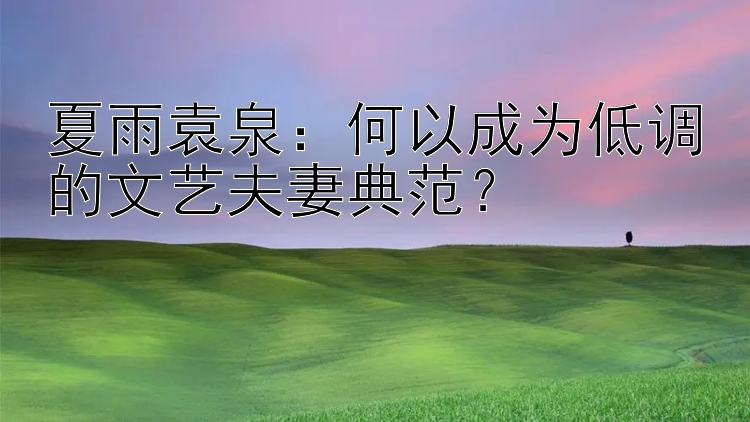 夏雨袁泉：何以成为低调的文艺夫妻典范？